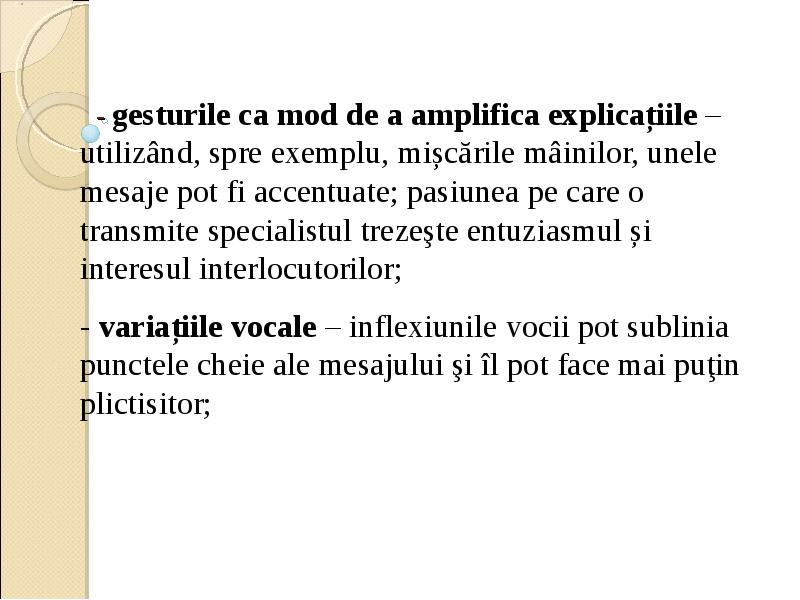 - gesturile ca mod de a amplifica explicațiile – utilizând, spre exemplu, mișcările mâinilor, unele mesaje pot fi accentuate; pasiunea pe care o transmite specialistul trezeşte entuziasmul și interesul interlocutorilor;

- variațiile vocale – inflexiunile vocii pot sublinia punctele cheie ale mesajului şi îl pot face mai puţin plictisitor;